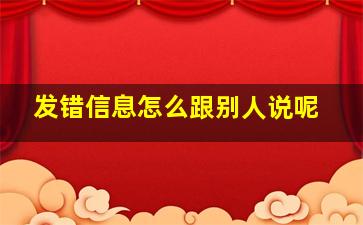 发错信息怎么跟别人说呢